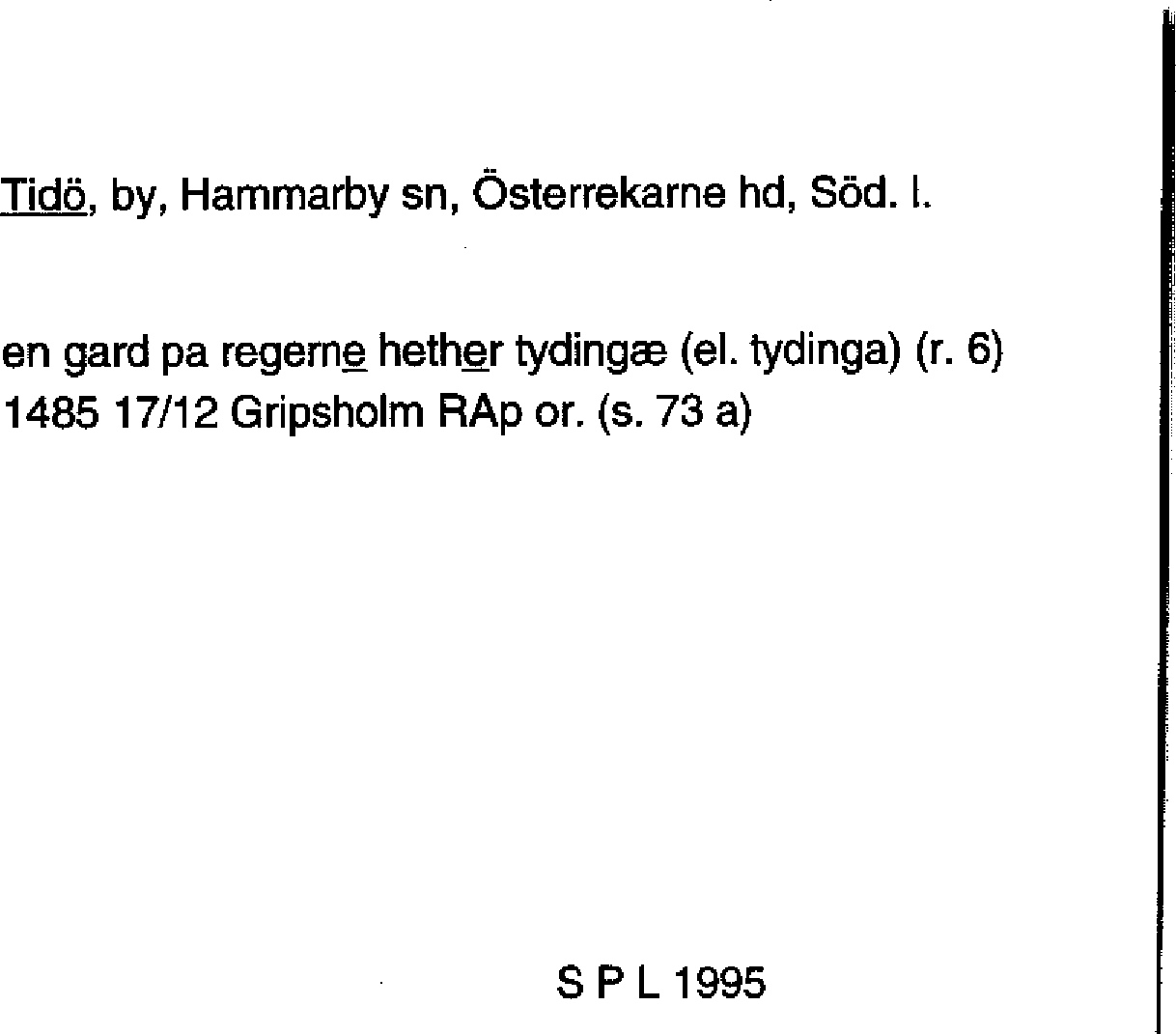 Tidö, by, Hammarby sn, Österrekarne hd, Söd. l.

en gard pa regerne hether tydingæ (el. tydinga) (r. 6)
1485 17/12 Gripsholm RAp or. (s. 73 a)

S P L 1995